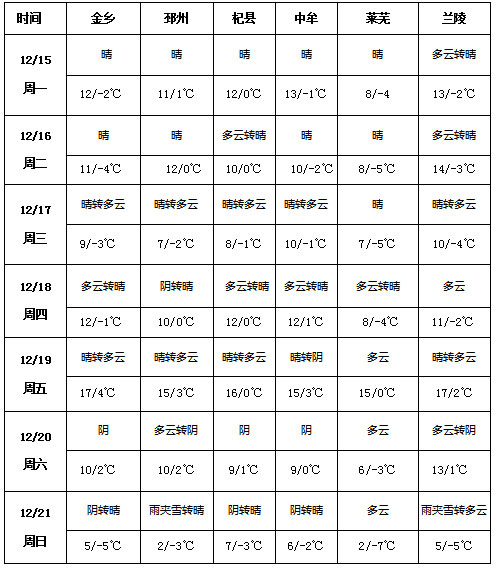 | 时间 | 金乡 | 邳州 | 杞县 | 中牟 | 莱芜 | 兰陵 |
|---|---|---|---|---|---|---|
| 12/15 周一 | 晴 | 晴 | 晴 | 晴 | 晴 | 多云转晴 |
| | 12/-2℃ | 11/1℃ | 12/0℃ | 13/-1℃ | 8/-4 | 13/-2℃ |
| 12/16 周二 | 晴 | 晴 | 多云转晴 | 晴 | 晴 | 多云转晴 |
| | 11/-4℃ | 12/0℃ | 10/0℃ | 10/-2℃ | 8/-5℃ | 14/-3℃ |
| 12/17 周三 | 晴转多云 | 晴转多云 | 晴转多云 | 晴转多云 | 晴 | 晴转多云 |
| | 9/-3℃ | 7/-2℃ | 8/-1℃ | 10/-1℃ | 7/-5℃ | 10/-4℃ |
| 12/18 周四 | 多云转晴 | 阴转晴 | 多云转晴 | 多云转晴 | 多云转晴 | 多云 |
| | 12/-1℃ | 10/0℃ | 12/0℃ | 12/1℃ | 8/-4℃ | 11/-2℃ |
| 12/19 周五 | 晴转多云 | 晴转多云 | 晴转多云 | 晴转阴 | 多云 | 晴转多云 |
| | 17/4℃ | 15/3℃ | 16/0℃ | 15/3℃ | 15/0℃ | 17/2℃ |
| 12/20 周六 | 阴 | 多云转阴 | 阴 | 阴 | 多云 | 多云转阴 |
| | 10/2℃ | 10/2℃ | 9/1℃ | 9/0℃ | 6/-3℃ | 13/1℃ |
| 12/21 周日 | 阴转晴 | 雨夹雪转晴 | 阴转晴 | 阴转晴 | 多云 | 雨夹雪转多云 |
| | 5/-5℃ | 2/-3℃ | 7/-3℃ | 6/-2℃ | 2/-7℃ | 5/-5℃ |